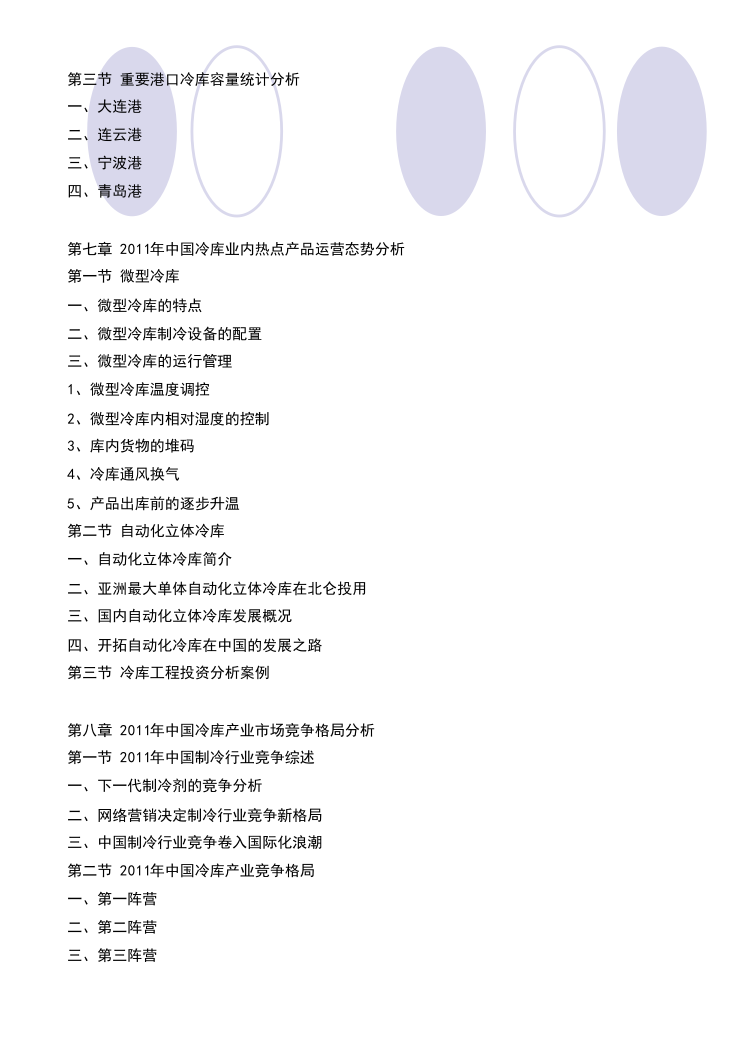 第三节 重要港口冷库容量统计分析
一、大连港
二、连云港
三、宁波港
四、青岛港

第七章 2011年中国冷库业内热点产品运营态势分析
第一节 微型冷库
一、微型冷库的特点
二、微型冷库制冷设备的配置
三、微型冷库的运行管理
1、微型冷库温度调控
2、微型冷库内相对湿度的控制
3、库内货物的堆码
4、冷库通风换气
5、产品出库前的逐步升温
第二节 自动化立体冷库
一、自动化立体冷库简介
二、亚洲最大单体自动化立体冷库在北仑投用
三、国内自动化立体冷库发展概况
四、开拓自动化冷库在中国的发展之路
第三节 冷库工程投资分析案例

第八章 2011年中国冷库产业市场竞争格局分析
第一节 2011年中国制冷行业竞争综述
一、下一代制冷剂的竞争分析
二、网络营销决定制冷行业竞争新格局
三、中国制冷行业竞争卷入国际化浪潮
第二节 2011年中国冷库产业竞争格局
一、第一阵营
二、第二阵营
三、第三阵营